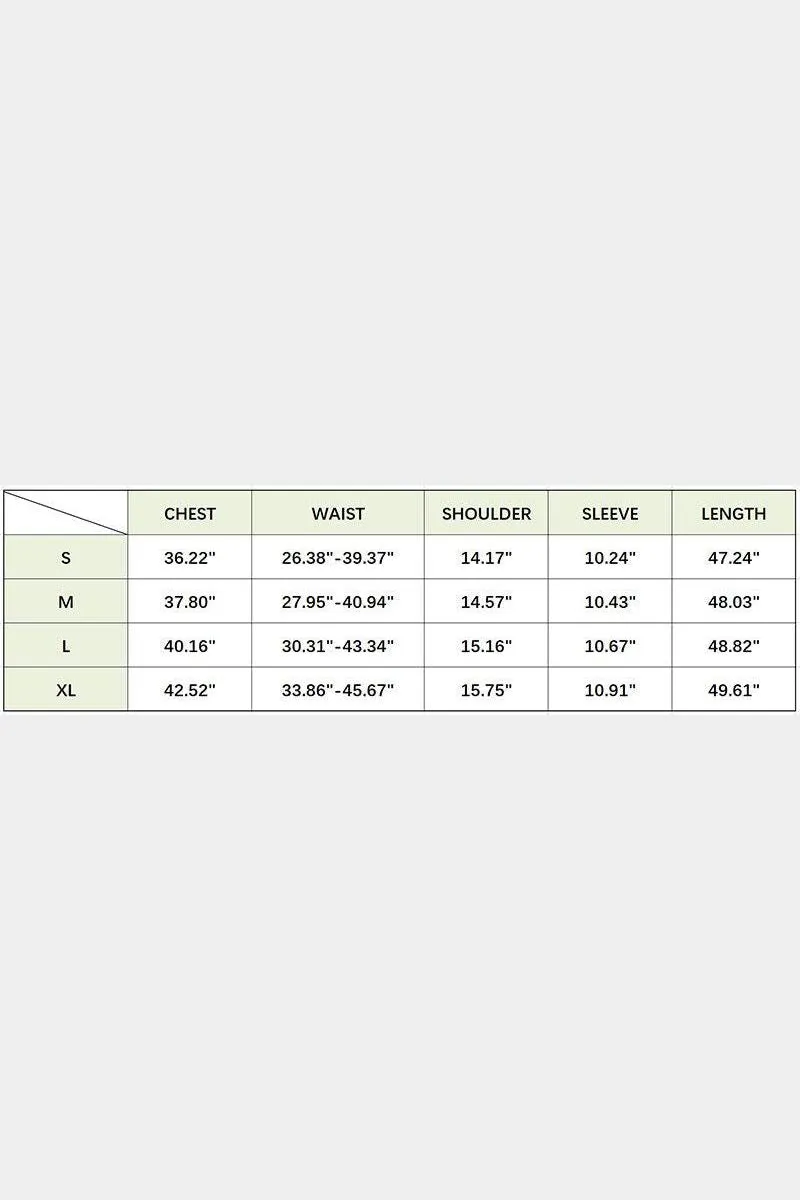 |  | CHEST | WAIST | SHOULDER | SLEEVE | LENGTH |
|---|---|---|---|---|---|
| S | 36.22" | 26.38"-39.37" | 14.17" | 10.24" | 47.24" |
| M | 37.80" | 27.95"-40.94" | 14.57" | 10.43" | 48.03" |
| L | 40.16" | 30.31"-43.34" | 15.16" | 10.67" | 48.82" |
| XL | 42.52" | 33.86"-45.67" | 15.75" | 10.91" | 49.61" |